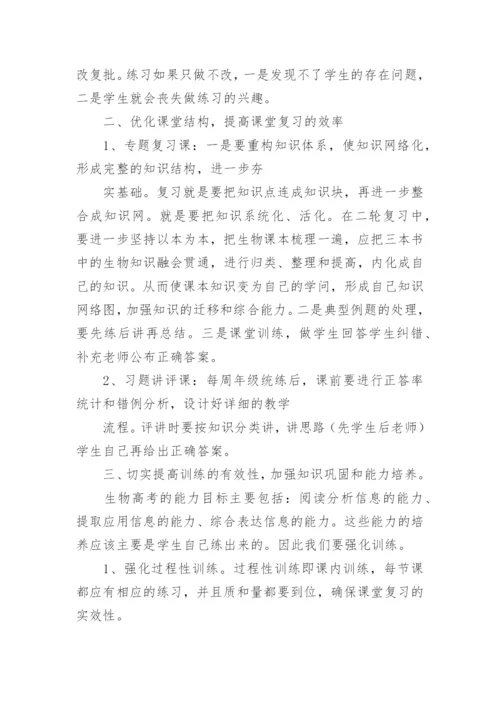 改复批。练习如果只做不改，一是发现不了学生的存在问题，二是学生就会丧失做练习的兴趣。

二、优化课堂结构，提高课堂复习的效率

1、专题复习课：一是要重构知识体系，使知识网络化，形成完整的知识结构，进一步夯

实基础。复习就是要把知识点连成知识块，再进一步整合成知识网。就是要把知识系统化、活化。在二轮复习中，要进一步坚持以本为本，把生物课本梳理一遍，应把三本书中的生物知识融会贯通，进行归类、整理和提高，内化成自己的知识。从而使课本知识变为自己的学问，形成自己知识网络图，加强知识的迁移和综合能力。二是典型例题的处理，要先练后讲再总结。三是课堂训练，做学生回答学生纠错、补充老师公布正确答案。

2、习题讲评课：每周年级统练后，课前要进行正答率统计和错例分析，设计好详细的教学

流程。评讲时要按知识分类讲，讲思路（先学生后老师）学生自己再给出正确答案。

三、切实提高训练的有效性，加强知识巩固和能力培养。

生物高考的能力目标主要包括：阅读分析信息的能力、提取应用信息的能力、综合表达信息的能力。这些能力的培养应该主要是学生自己练出来的。因此我们要强化训练。

1、强化过程性训练。过程性训练即课内训练，每节课都应有相应的练习，并且质和量都要到位，确保课堂复习的实效性。